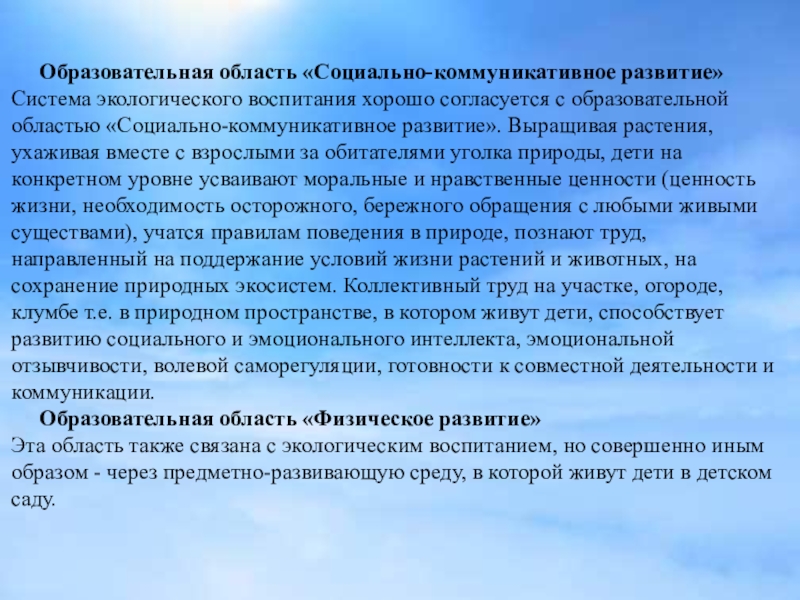 Образовательная область «Социально-коммуникативное развитие»

Система экологического воспитания хорошо согласуется с образовательной областью «Социально-коммуникативное развитие». Выращивая растения, ухаживая вместе с взрослыми за обитателями уголка природы, дети на конкретном уровне усваивают моральные и нравственные ценности (ценность жизни, необходимость осторожного, бережного обращения с любыми живыми существами), учатся правилам поведения в природе, познают труд, направленный на поддержание условий жизни растений и животных, на сохранение природных экосистем. Коллективный труд на участке, огороде, клумбе т.е. в природном пространстве, в котором живут дети, способствует развитию социального и эмоционального интеллекта, эмоциональной отзывчивости, волевой саморегуляции, готовности к совместной деятельности и коммуникации.

Образовательная область «Физическое развитие»

Эта область также связана с экологическим воспитанием, но совершенно иным образом - через предметно-развивающую среду, в которой живут дети в детском саду.